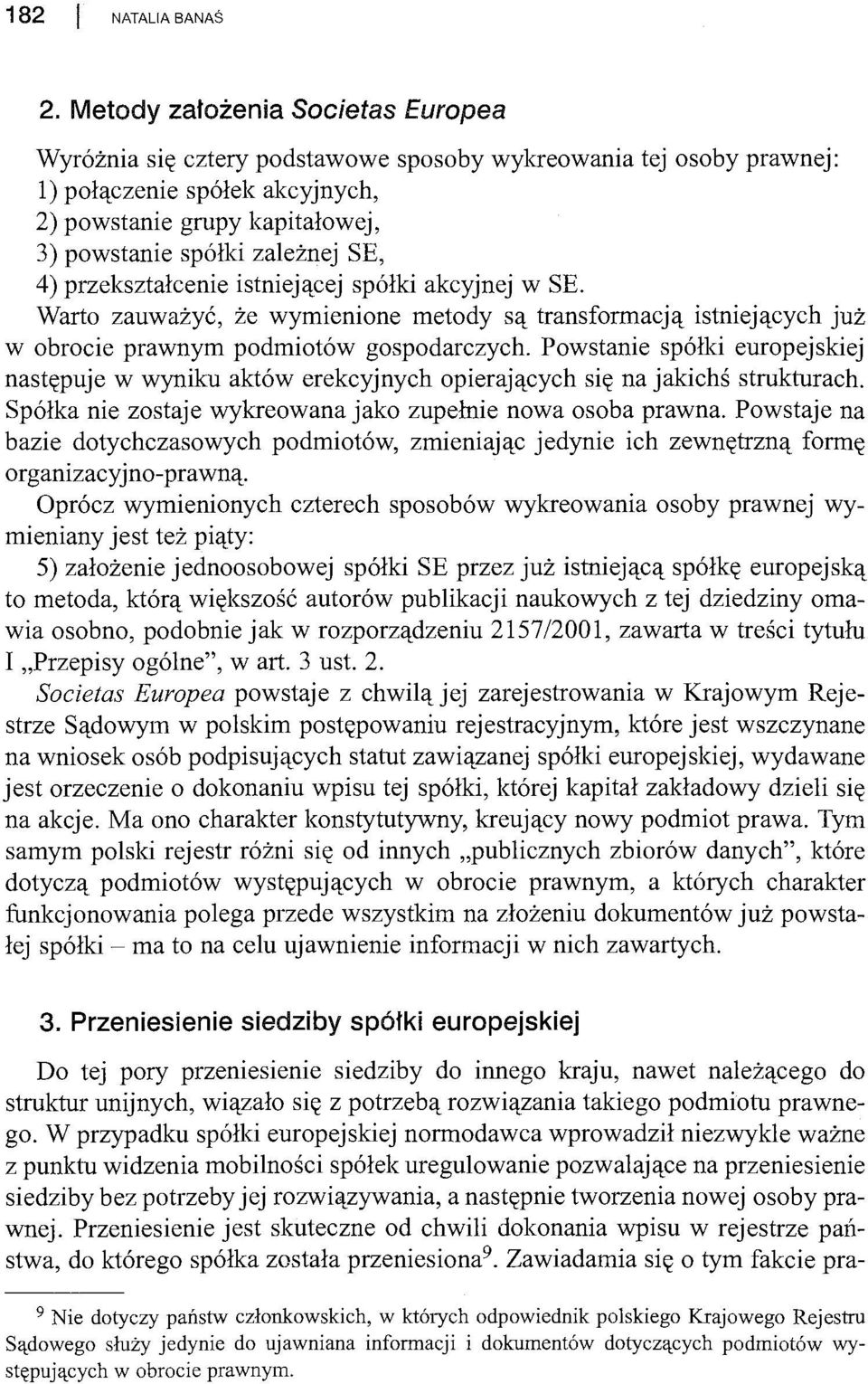 182 | NATALIA BANAŚ

2. Metody założenia Societas Europea

Wyróżnia się cztery podstawowe sposoby wykreowania tej osoby prawnej:
1) połączenie spółek akcyjnych,
2) powstanie grupy kapitałowej,
3) powstanie spółki zależnej SE,
4) przekształcenie istniejącej spółki akcyjnej w SE.
Warto zauważyć, że wymienione metody są transformacją istniejących już w obrocie prawnym podmiotów gospodarczych. Powstanie spółki europejskiej następuje w wyniku aktów erekcyjnych opierających się na jakichś strukturach. Spółka nie zostaje wykreowana jako zupełnie nowa osoba prawna. Powstaje na bazie dotychczasowych podmiotów, zmieniając jedynie ich zewnętrzną formę organizacyjno-prawną.

Oprócz wymienionych czterech sposobów wykreowania osoby prawnej wymieniany jest też piąty:
5) założenie jednoosobowej spółki SE przez już istniejącą spółkę europejską to metoda, którą większość autorów publikacji naukowych z tej dziedziny omawia osobno, podobnie jak w rozporządzeniu 2157/2001, zawarta w treści tytułu I „Przepisy ogólne", w art. 3 ust. 2.

Societas Europea powstaje z chwilą jej zarejestrowania w Krajowym Rejestrze Sądowym w polskim postępowaniu rejestracyjnym, które jest wszczynane na wniosek osób podpisujących statut zawiązanej spółki europejskiej, wydawane jest orzeczenie o dokonaniu wpisu tej spółki, której kapitał zakładowy dzieli się na akcje. Ma ono charakter konstytutywny, kreujący nowy podmiot prawa. Tym samym polski rejestr różni się od innych „publicznych zbiorów danych", które dotyczą podmiotów występujących w obrocie prawnym, a których charakter funkcjonowania polega przede wszystkim na złożeniu dokumentów już powstałej spółki – ma to na celu ujawnienie informacji w nich zawartych.

3. Przeniesienie siedziby spółki europejskiej

Do tej pory przeniesienie siedziby do innego kraju, nawet należącego do struktur unijnych, wiązało się z potrzebą rozwiązania takiego podmiotu prawnego. W przypadku spółki europejskiej normodawca wprowadził niezwykle ważne z punktu widzenia mobilności spółek uregulowanie pozwalające na przeniesienie siedziby bez potrzeby jej rozwiązywania, a następnie tworzenia nowej osoby prawnej. Przeniesienie jest skuteczne od chwili dokonania wpisu w rejestrze państwa, do którego spółka została przeniesiona$^9$. Zawiadamia się o tym fakcie pra-

$^9$ Nie dotyczy państw członkowskich, w których odpowiednik polskiego Krajowego Rejestru Sądowego służy jedynie do ujawniana informacji i dokumentów dotyczących podmiotów występujących w obrocie prawnym.